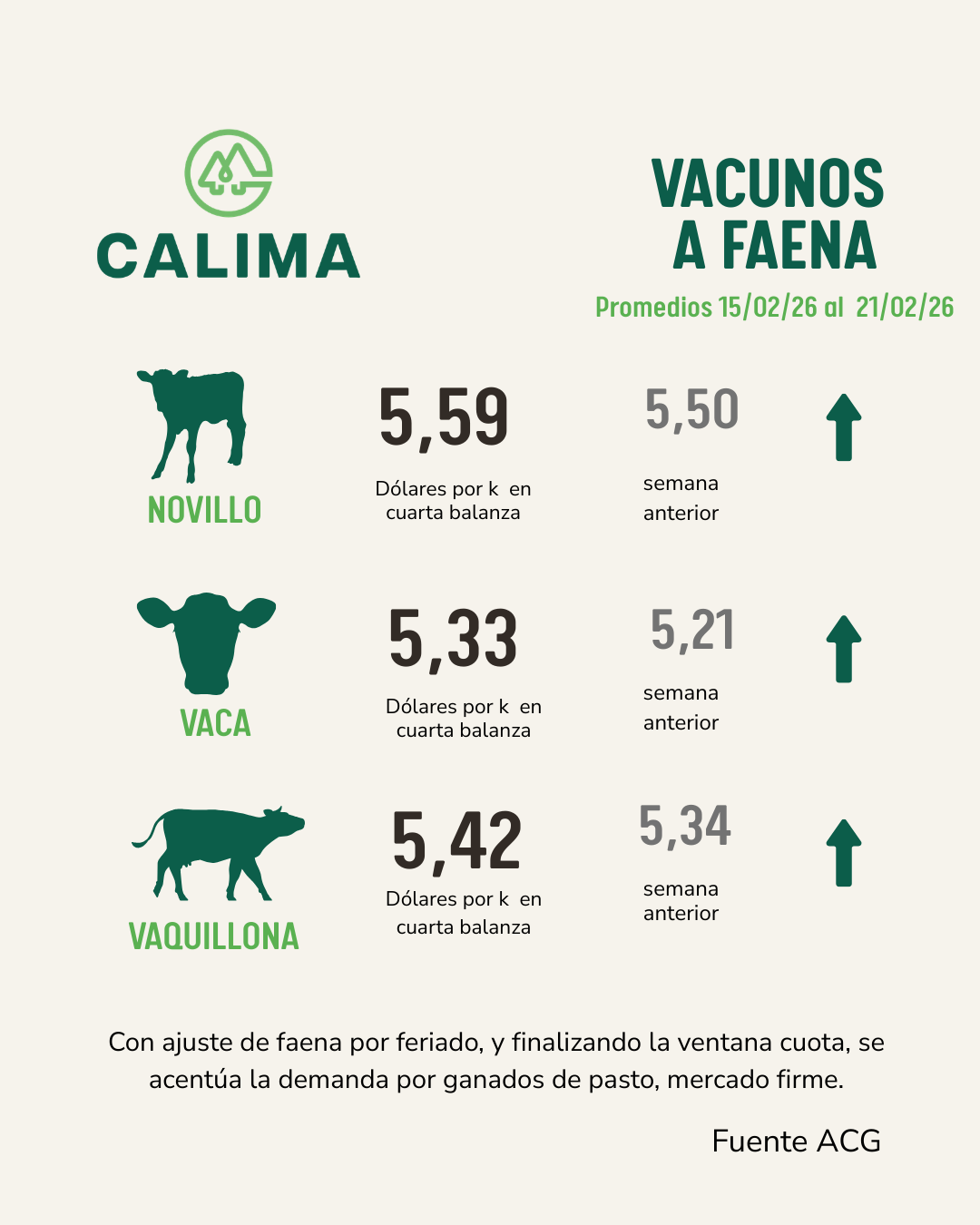 CALIMA

VACUNOS A FAENA

Promedios 15/02/26 al 21/02/26

NOVILLO

5,59

Dólares por k en cuarta balanza

5,50

semana anterior

VACA

5,33

Dólares por k en cuarta balanza

5,21

semana anterior

VAQUILLONA

5,42

Dólares por k en cuarta balanza

5,34

semana anterior

Con ajuste de faena por feriado, y finalizando la ventana cuota, se acentúa la demanda por ganados de pasto, mercado firme.

Fuente ACG